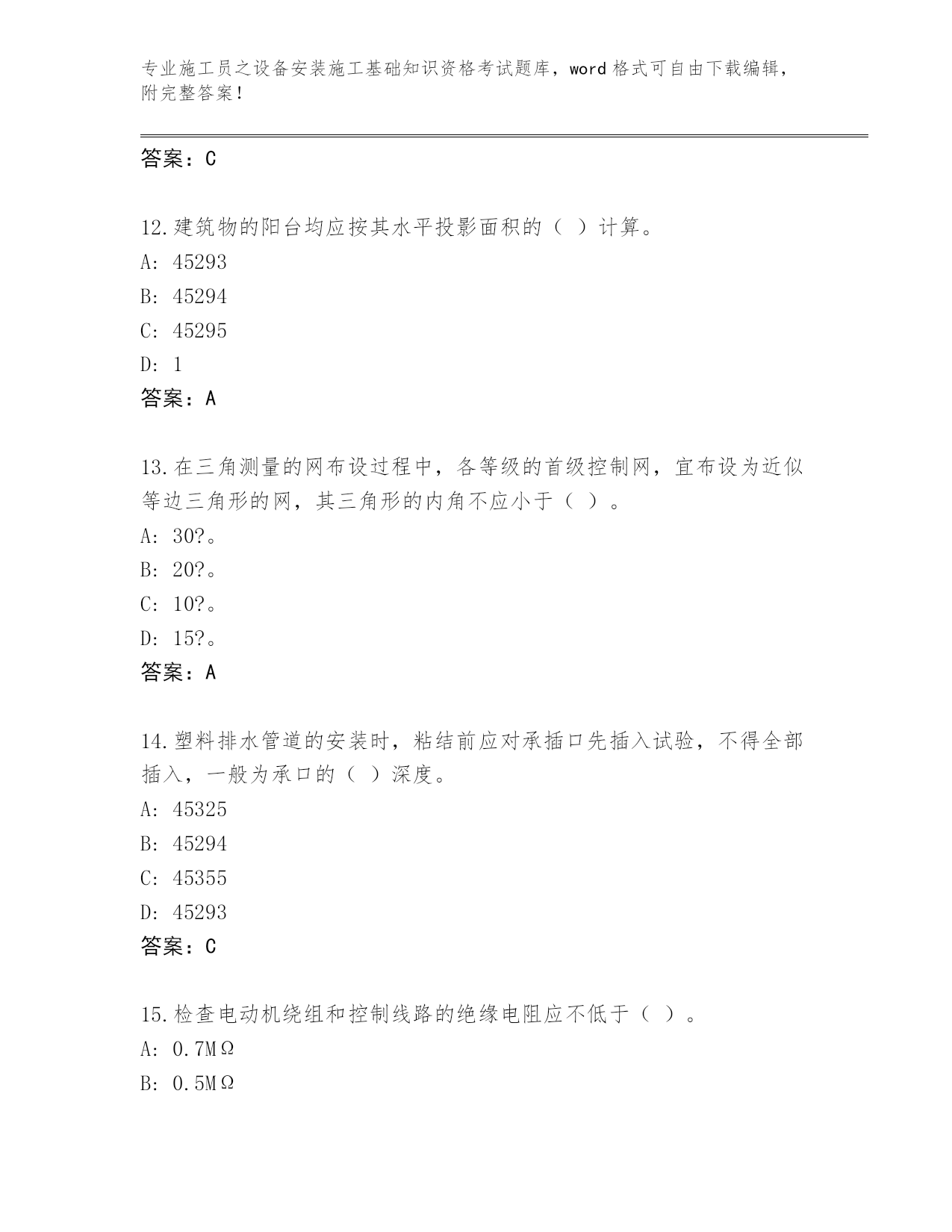 专业施工员之设备安装施工基础知识资格考试题库，word 格式可自由下载编辑，附完整答案！

答案：C

12.建筑物的阳台均应按其水平投影面积的（ ）计算。
A: 45293
B: 45294
C: 45295
D: 1
答案：A

13.在三角测量的网布设过程中，各等级的首级控制网，宜布设为近似等边三角形的网，其三角形的内角不应小于（ ）。
A: 30?。
B: 20?。
C: 10?。
D: 15?。
答案：A

14.塑料排水管道的安装时，粘结前应对承插口先插入试验，不得全部插入，一般为承口的（ ）深度。
A: 45325
B: 45294
C: 45355
D: 45293
答案：C

15.检查电动机绕组和控制线路的绝缘电阻应不低于（ ）。
A: 0.7MΩ
B: 0.5MΩ